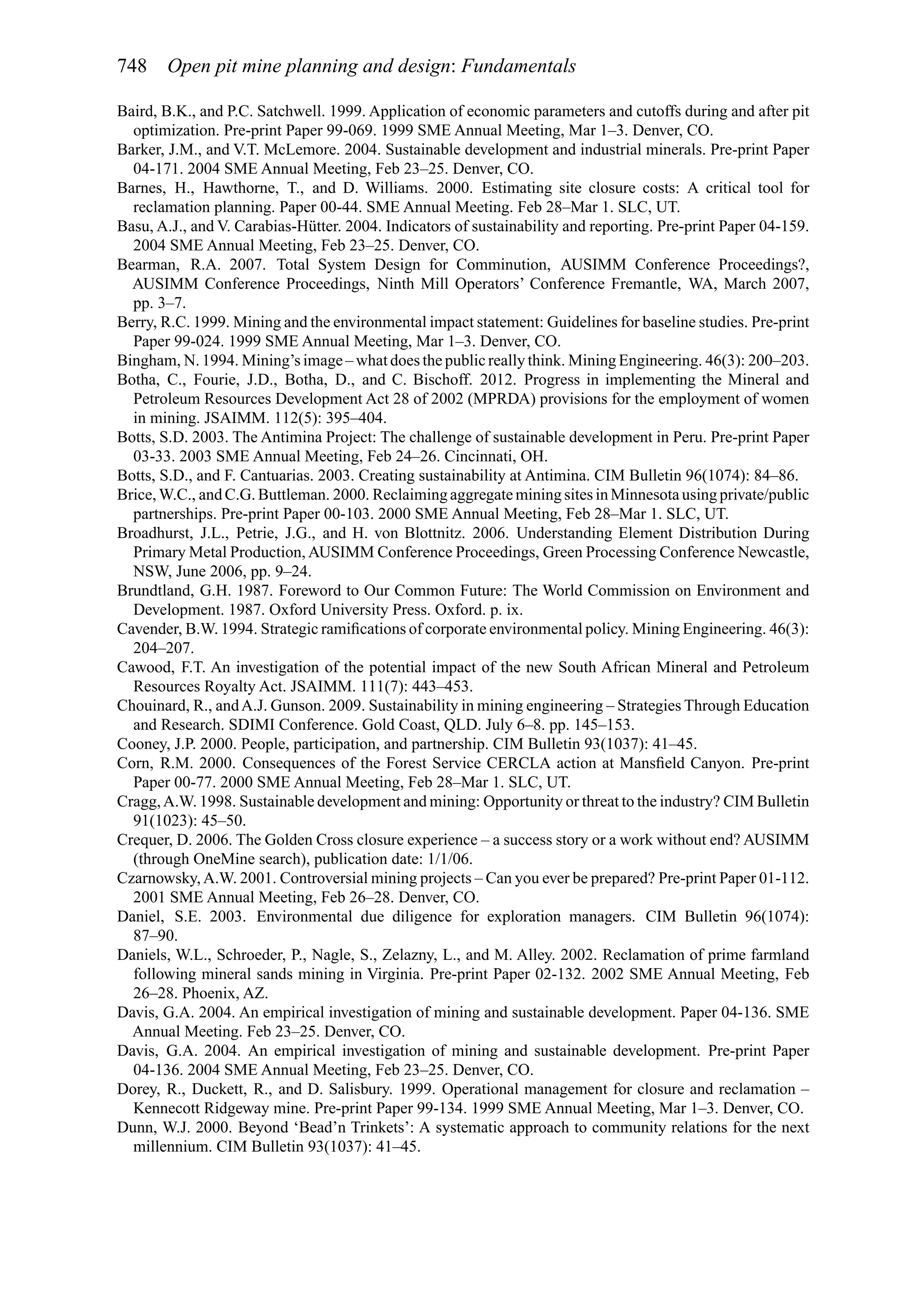 748 Open pit mine planning and design: Fundamentals

Baird, B.K., and P.C. Satchwell. 1999. Application of economic parameters and cutoffs during and after pit optimization. Pre-print Paper 99-069. 1999 SME Annual Meeting, Mar 1–3. Denver, CO.

Barker, J.M., and V.T. McLemore. 2004. Sustainable development and industrial minerals. Pre-print Paper 04-171. 2004 SME Annual Meeting, Feb 23–25. Denver, CO.

Barnes, H., Hawthorne, T., and D. Williams. 2000. Estimating site closure costs: A critical tool for reclamation planning. Paper 00-44. SME Annual Meeting. Feb 28–Mar 1. SLC, UT.

Basu, A.J., and V. Carabias-Hütter. 2004. Indicators of sustainability and reporting. Pre-print Paper 04-159. 2004 SME Annual Meeting, Feb 23–25. Denver, CO.

Bearman, R.A. 2007. Total System Design for Comminution, AUSIMM Conference Proceedings?, AUSIMM Conference Proceedings, Ninth Mill Operators' Conference Fremantle, WA, March 2007, pp. 3–7.

Berry, R.C. 1999. Mining and the environmental impact statement: Guidelines for baseline studies. Pre-print Paper 99-024. 1999 SME Annual Meeting, Mar 1–3. Denver, CO.

Bingham, N. 1994. Mining's image – what does the public really think. Mining Engineering. 46(3): 200–203.

Botha, C., Fourie, J.D., Botha, D., and C. Bischoff. 2012. Progress in implementing the Mineral and Petroleum Resources Development Act 28 of 2002 (MPRDA) provisions for the employment of women in mining. JSAIMM. 112(5): 395–404.

Botts, S.D. 2003. The Antimina Project: The challenge of sustainable development in Peru. Pre-print Paper 03-33. 2003 SME Annual Meeting, Feb 24–26. Cincinnati, OH.

Botts, S.D., and F. Cantuarias. 2003. Creating sustainability at Antimina. CIM Bulletin 96(1074): 84–86.

Brice, W.C., and C.G. Buttleman. 2000. Reclaiming aggregate mining sites in Minnesota using private/public partnerships. Pre-print Paper 00-103. 2000 SME Annual Meeting, Feb 28–Mar 1. SLC, UT.

Broadhurst, J.L., Petrie, J.G., and H. von Blottnitz. 2006. Understanding Element Distribution During Primary Metal Production, AUSIMM Conference Proceedings, Green Processing Conference Newcastle, NSW, June 2006, pp. 9–24.

Brundtland, G.H. 1987. Foreword to Our Common Future: The World Commission on Environment and Development. 1987. Oxford University Press. Oxford. p. ix.

Cavender, B.W. 1994. Strategic ramifications of corporate environmental policy. Mining Engineering. 46(3): 204–207.

Cawood, F.T. An investigation of the potential impact of the new South African Mineral and Petroleum Resources Royalty Act. JSAIMM. 111(7): 443–453.

Chouinard, R., and A.J. Gunson. 2009. Sustainability in mining engineering – Strategies Through Education and Research. SDIMI Conference. Gold Coast, QLD. July 6–8. pp. 145–153.

Cooney, J.P. 2000. People, participation, and partnership. CIM Bulletin 93(1037): 41–45.

Corn, R.M. 2000. Consequences of the Forest Service CERCLA action at Mansfield Canyon. Pre-print Paper 00-77. 2000 SME Annual Meeting, Feb 28–Mar 1. SLC, UT.

Cragg, A.W. 1998. Sustainable development and mining: Opportunity or threat to the industry? CIM Bulletin 91(1023): 45–50.

Crequer, D. 2006. The Golden Cross closure experience – a success story or a work without end? AUSIMM (through OneMine search), publication date: 1/1/06.

Czarnowsky, A.W. 2001. Controversial mining projects – Can you ever be prepared? Pre-print Paper 01-112. 2001 SME Annual Meeting, Feb 26–28. Denver, CO.

Daniel, S.E. 2003. Environmental due diligence for exploration managers. CIM Bulletin 96(1074): 87–90.

Daniels, W.L., Schroeder, P., Nagle, S., Zelazny, L., and M. Alley. 2002. Reclamation of prime farmland following mineral sands mining in Virginia. Pre-print Paper 02-132. 2002 SME Annual Meeting, Feb 26–28. Phoenix, AZ.

Davis, G.A. 2004. An empirical investigation of mining and sustainable development. Paper 04-136. SME Annual Meeting. Feb 23–25. Denver, CO.

Davis, G.A. 2004. An empirical investigation of mining and sustainable development. Pre-print Paper 04-136. 2004 SME Annual Meeting, Feb 23–25. Denver, CO.

Dorey, R., Duckett, R., and D. Salisbury. 1999. Operational management for closure and reclamation – Kennecott Ridgeway mine. Pre-print Paper 99-134. 1999 SME Annual Meeting, Mar 1–3. Denver, CO.

Dunn, W.J. 2000. Beyond 'Bead'n Trinkets': A systematic approach to community relations for the next millennium. CIM Bulletin 93(1037): 41–45.